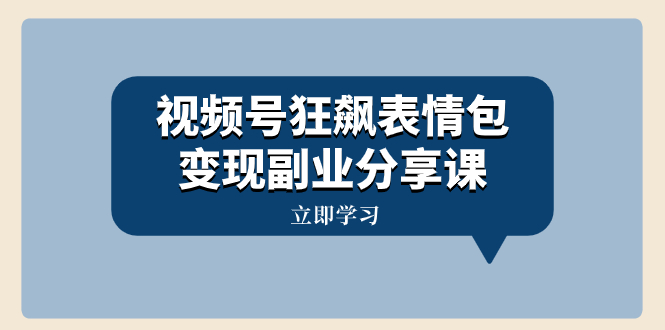 视频号狂飙表情包
变现副业分享课

立即学习